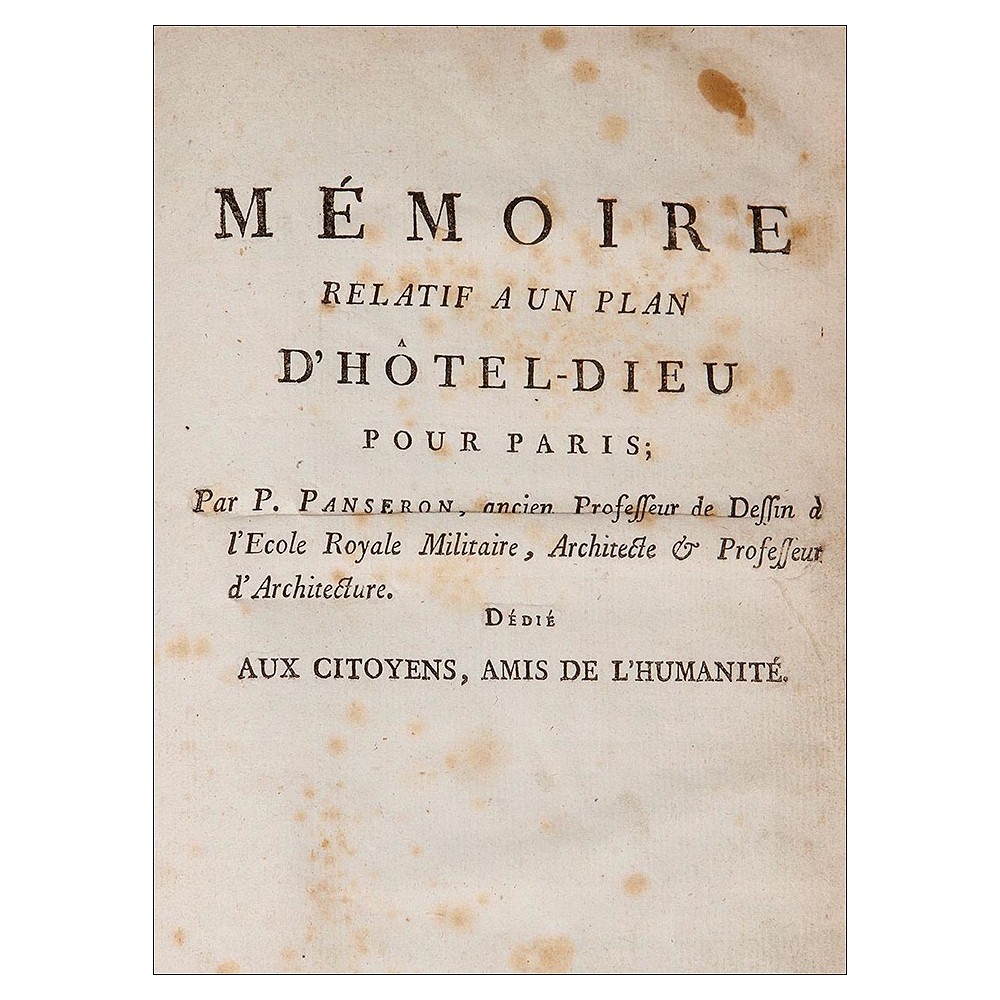 MÉMOIRE
RELATIF A UN PLAN
D'HÔTEL-DIEU
POUR PARIS;

Par P. PANSERON, ancien Professeur de Dessin à l'Ecole Royale Militaire, Architecte & Professeur d'Architecture.

DÉDIÉ
AUX CITOYENS, AMIS DE L'HUMANITÉ.